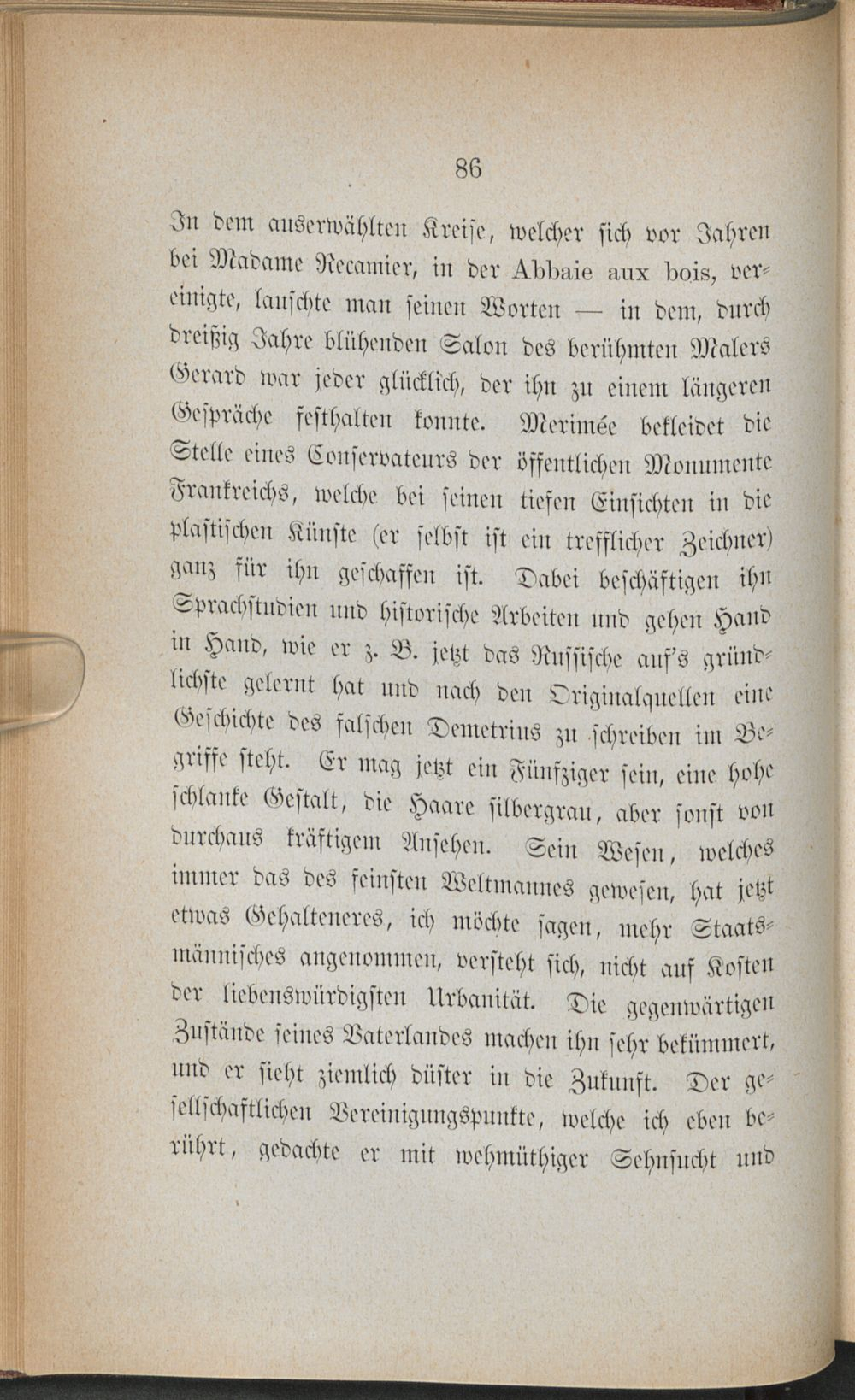 86

In dem auserwählten Kreise, welcher sich vor Jahren bei Madame Recamier, in der Abbaie aux bois, vereinigte, lauschte man seinen Worten — in dem, durch dreißig Jahre blühenden Salon des berühmten Malers Gerard war jeder glücklich, der ihn zu einem längeren Gespräche festhalten konnte. Merimée bekleidet die Stelle eines Conservateurs der öffentlichen Monumente Frankreichs, welche bei seinen tiefen Einsichten in die plastischen Künste (er selbst ist ein trefflicher Zeichner) ganz für ihn geschaffen ist. Dabei beschäftigen ihn Sprachstudien und historische Arbeiten und gehen Hand in Hand, wie er z. B. jetzt das Russische auf's gründlichste gelernt hat und nach den Originalquellen eine Geschichte des falschen Demetrius zu schreiben im Begriffe steht. Er mag jetzt ein Fünfziger sein, eine hohe schlanke Gestalt, die Haare silbergrau, aber sonst von durchaus kräftigem Ansehen. Sein Wesen, welches immer das des feinsten Weltmannes gewesen, hat jetzt etwas Gehalteneres, ich möchte sagen, mehr Staatsmännisches angenommen, versteht sich, nicht auf Kosten der liebenswürdigsten Urbanität. Die gegenwärtigen Zustände seines Vaterlandes machen ihn sehr bekümmert, und er sieht ziemlich düster in die Zukunft. Der gesellschaftlichen Vereinigungspunkte, welche ich eben berührt, gedachte er mit wehmüthiger Sehnsucht und